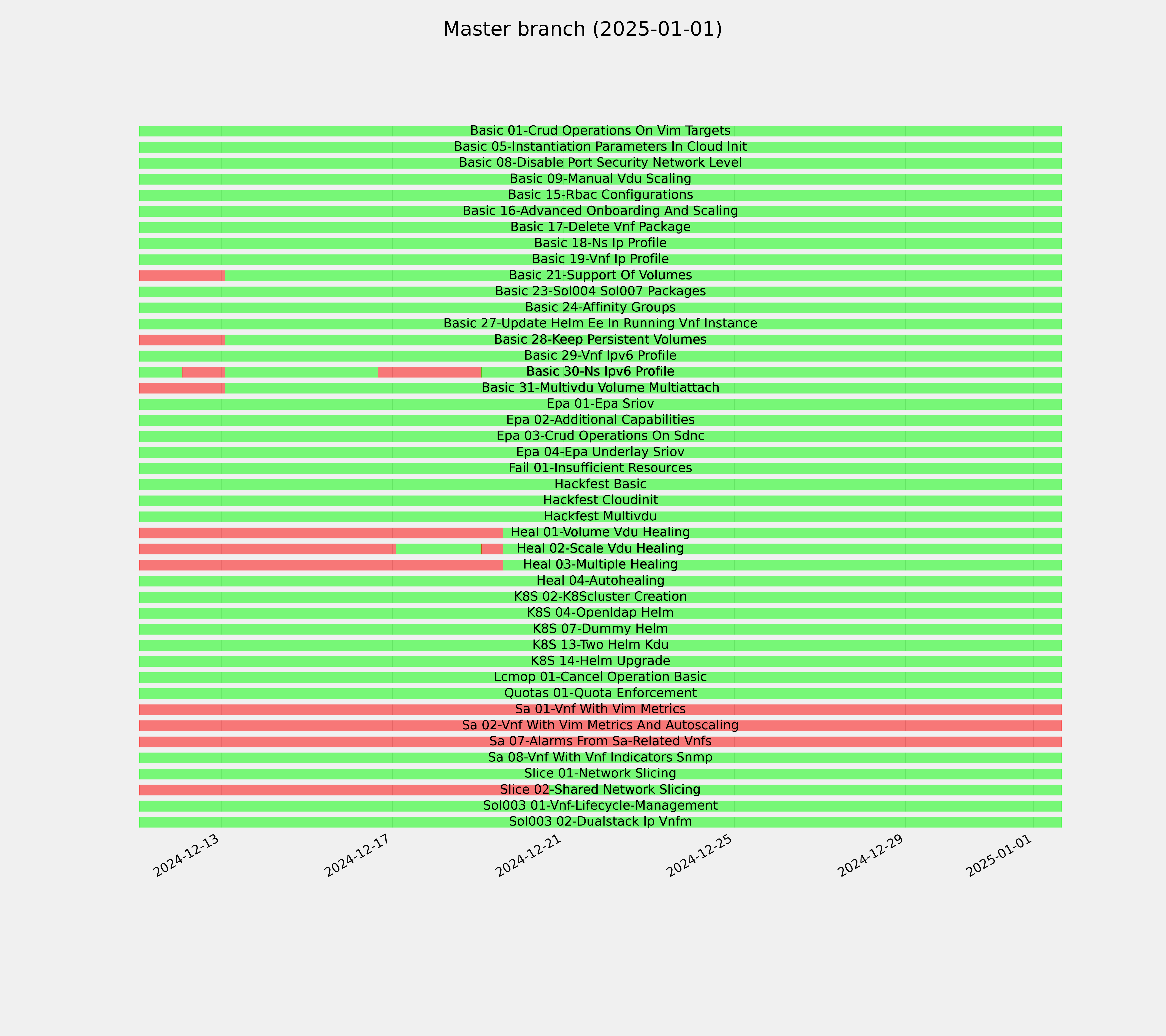 Master branch (2025-01-01)

Basic 01-Crud Operations On Vim Targets
Basic 05-Instantiation Parameters In Cloud Init
Basic 08-Disable Port Security Network Level
Basic 09-Manual Vdu Scaling
Basic 15-Rbac Configurations
Basic 16-Advanced Onboarding And Scaling
Basic 17-Delete Vnf Package
Basic 18-Ns Ip Profile
Basic 19-Vnf Ip Profile
Basic 21-Support Of Volumes
Basic 23-Sol004 Sol007 Packages
Basic 24-Affinity Groups
Basic 27-Update Helm Ee In Running Vnf Instance
Basic 28-Keep Persistent Volumes
Basic 29-Vnf Ipv6 Profile
Basic 30-Ns Ipv6 Profile
Basic 31-Multivdu Volume Multiattach
Epa 01-Epa Sriov
Epa 02-Additional Capabilities
Epa 03-Crud Operations On Sdnc
Epa 04-Epa Underlay Sriov
Fail 01-Insufficient Resources
Hackfest Basic
Hackfest Cloudinit
Hackfest Multivdu
Heal 01-Volume Vdu Healing
Heal 02-Scale Vdu Healing
Heal 03-Multiple Healing
Heal 04-Autohealing
K8S 02-K8Scluster Creation
K8S 04-Openldap Helm
K8S 07-Dummy Helm
K8S 13-Two Helm Kdu
K8S 14-Helm Upgrade
Lcmop 01-Cancel Operation Basic
Quotas 01-Quota Enforcement
Sa 01-Vnf With Vim Metrics
Sa 02-Vnf With Vim Metrics And Autoscaling
Sa 07-Alarms From Sa-Related Vnfs
Sa 08-Vnf With Vnf Indicators Snmp
Slice 01-Network Slicing
Slice 02-Shared Network Slicing
Sol003 01-Vnf-Lifecycle-Management
Sol003 02-Dualstack Ip Vnfm

2024-12-13
2024-12-17
2024-12-21
2024-12-25
2024-12-29
2025-01-01